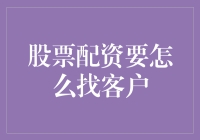 股票配资要怎么找客户